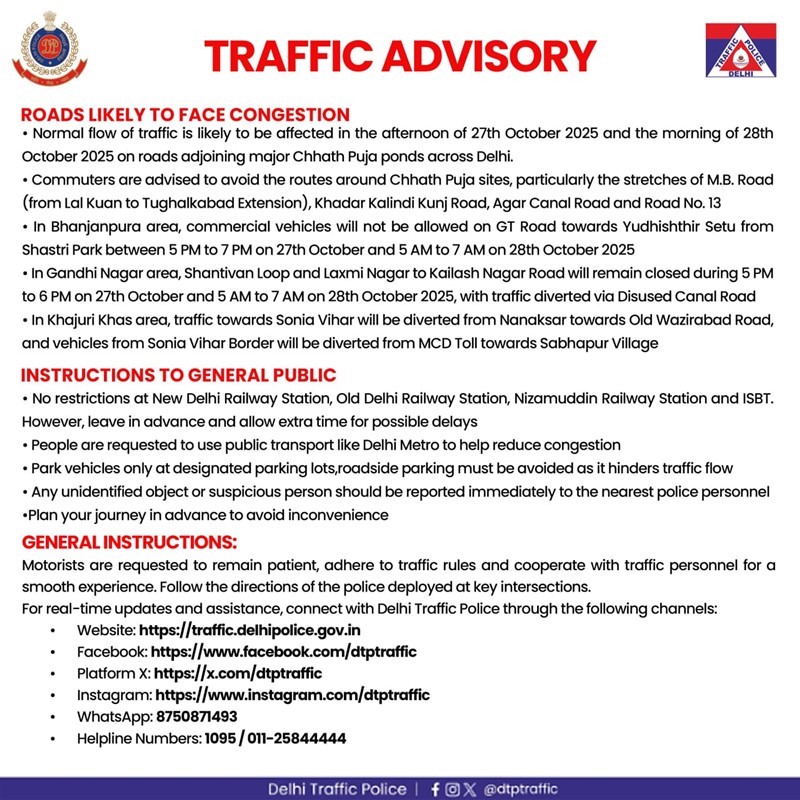 TRAFFIC ADVISORY

TRAFFIC POLICE DELHI

ROADS LIKELY TO FACE CONGESTION
• Normal flow of traffic is likely to be affected in the afternoon of 27th October 2025 and the morning of 28th October 2025 on roads adjoining major Chhath Puja ponds across Delhi.
• Commuters are advised to avoid the routes around Chhath Puja sites, particularly the stretches of M.B. Road (from Lal Kuan to Tughalkabad Extension), Khadar Kalindi Kunj Road, Agar Canal Road and Road No. 13
• In Bhanjanpura area, commercial vehicles will not be allowed on GT Road towards Yudhishthir Setu from Shastri Park between 5 PM to 7 PM on 27th October and 5 AM to 7 AM on 28th October 2025
• In Gandhi Nagar area, Shantivan Loop and Laxmi Nagar to Kailash Nagar Road will remain closed during 5 PM to 6 PM on 27th October and 5 AM to 7 AM on 28th October 2025, with traffic diverted via Disused Canal Road
• In Khajuri Khas area, traffic towards Sonia Vihar will be diverted from Nanaksar towards Old Wazirabad Road, and vehicles from Sonia Vihar Border will be diverted from MCD Toll towards Sabhapur Village

INSTRUCTIONS TO GENERAL PUBLIC
• No restrictions at New Delhi Railway Station, Old Delhi Railway Station, Nizamuddin Railway Station and ISBT. However, leave in advance and allow extra time for possible delays
• People are requested to use public transport like Delhi Metro to help reduce congestion
• Park vehicles only at designated parking lots,roadside parking must be avoided as it hinders traffic flow
• Any unidentified object or suspicious person should be reported immediately to the nearest police personnel
•Plan your journey in advance to avoid inconvenience

GENERAL INSTRUCTIONS:
Motorists are requested to remain patient, adhere to traffic rules and cooperate with traffic personnel for a smooth experience. Follow the directions of the police deployed at key intersections.
For real-time updates and assistance, connect with Delhi Traffic Police through the following channels:
• Website: https://traffic.delhipolice.gov.in
• Facebook: https://www.facebook.com/dtptraffic
• Platform X: https://x.com/dtptraffic
• Instagram: https://www.instagram.com/dtptraffic
• WhatsApp: 8750871493
• Helpline Numbers: 1095 / 011-25844444

Delhi Traffic Police | @dtptraffic